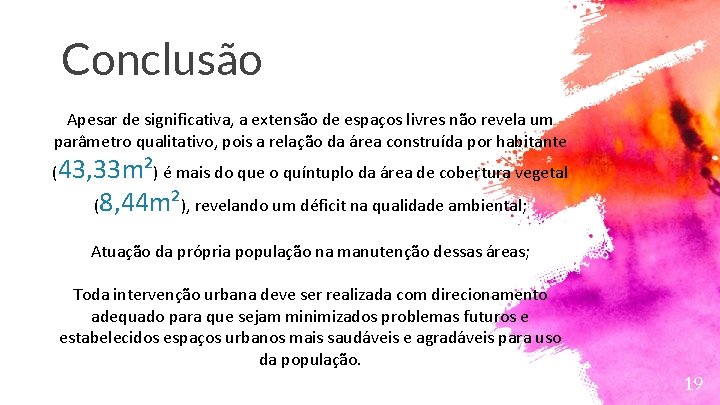 Conclusão

Apesar de significativa, a extensão de espaços livres não revela um parâmetro qualitativo, pois a relação da área construída por habitante (43,33m²) é mais do que o quíntuplo da área de cobertura vegetal (8,44m²), revelando um déficit na qualidade ambiental;

Atuação da própria população na manutenção dessas áreas;

Toda intervenção urbana deve ser realizada com direcionamento adequado para que sejam minimizados problemas futuros e estabelecidos espaços urbanos mais saudáveis e agradáveis para uso da população.

19